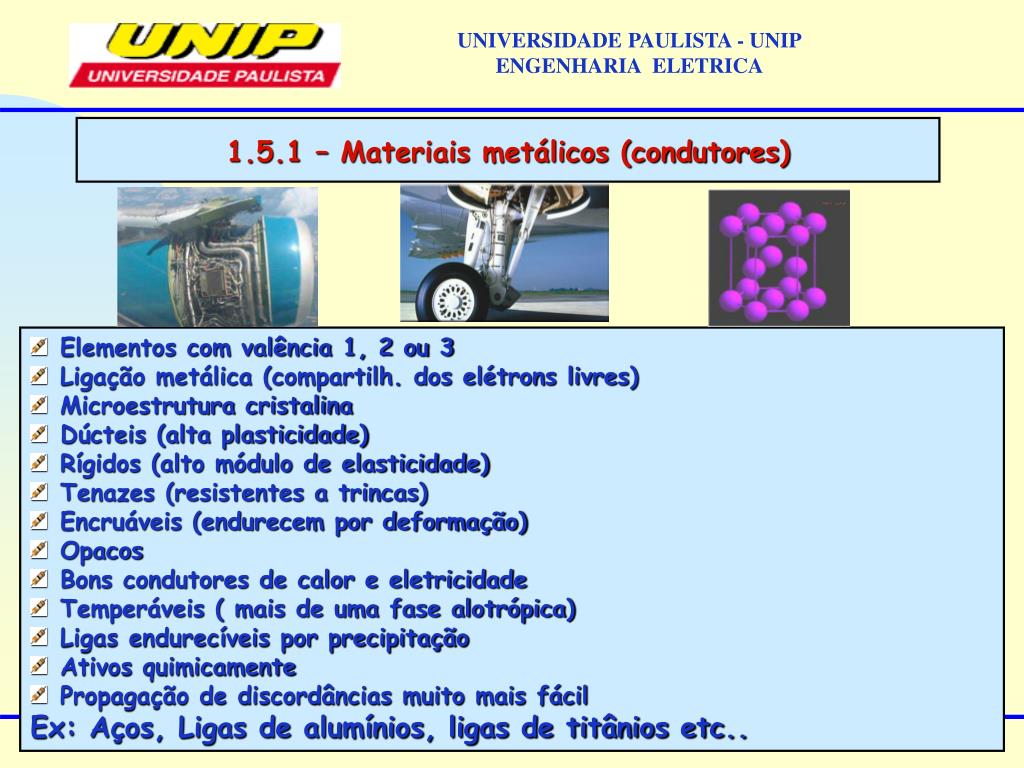 UNIP
UNIVERSIDADE PAULISTA

UNIVERSIDADE PAULISTA - UNIP
ENGENHARIA ELETRICA

1.5.1 – Materiais metálicos (condutores)

Elementos com valência 1, 2 ou 3
Ligação metálica (compartilh. dos elétrons livres)
Microestrutura cristalina
Dúcteis (alta plasticidade)
Rígidos (alto módulo de elasticidade)
Tenazes (resistentes a trincas)
Encruáveis (endurecem por deformação)
Opacos
Bons condutores de calor e eletricidade
Temperáveis ( mais de uma fase alotrópica)
Ligas endurecíveis por precipitação
Ativos quimicamente
Propagação de discordâncias muito mais fácil
Ex: Aços, Ligas de alumínios, ligas de titânios etc..